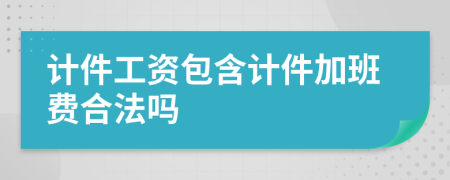 计件工资包含计件加班费合法吗